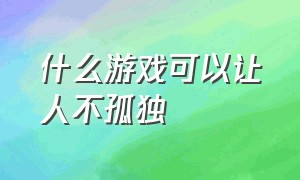 什么游戏可以让人不孤独